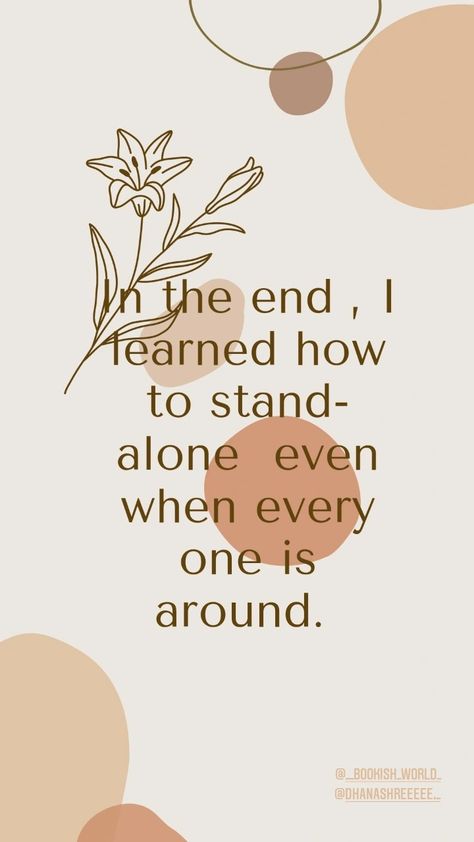 In the end , I learned how to stand-alone  even when every one is around.

@_BOOKISH_WORLD_
@DHANASHREEEEE_